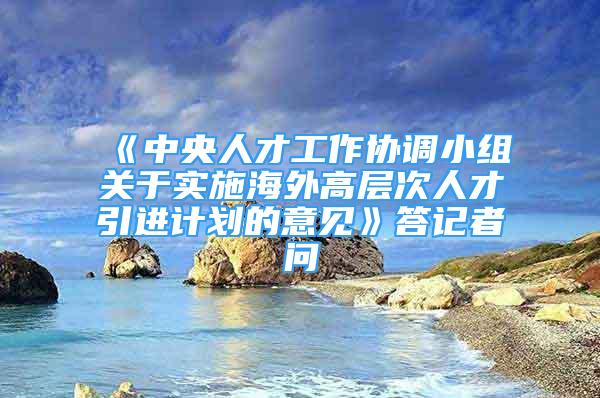 《中央人才工作协调小组关于实施海外高层次人才引进计划的意见》答记者问